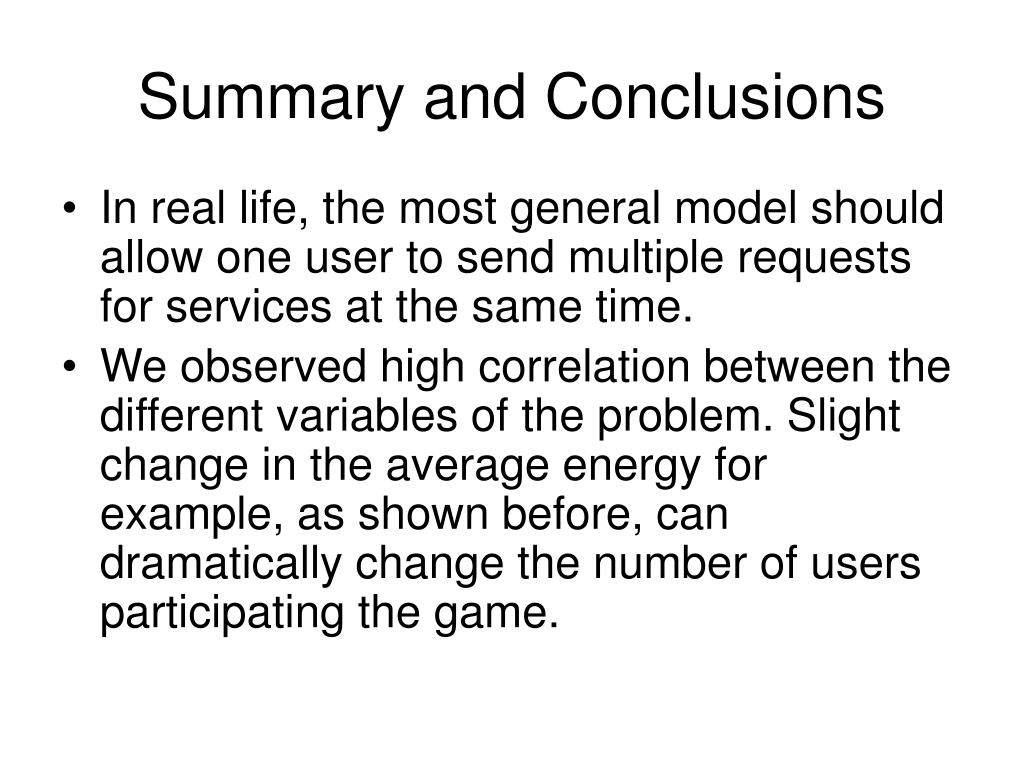 Summary and Conclusions

• In real life, the most general model should allow one user to send multiple requests for services at the same time.

• We observed high correlation between the different variables of the problem. Slight change in the average energy for example, as shown before, can dramatically change the number of users participating the game.